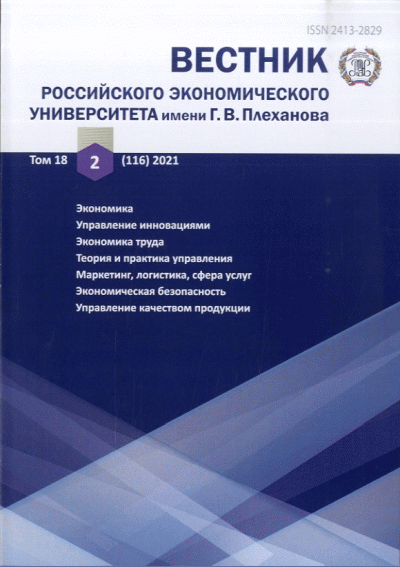 ISSN 2413-2829

ВЕСТНИК

РОССИЙСКОГО ЭКОНОМИЧЕСКОГО УНИВЕРСИТЕТА имени Г. В. Плеханова

Том 18 2 (116) 2021

Экономика
Управление инновациями
Экономика труда
Теория и практика управления
Маркетинг, логистика, сфера услуг
Экономическая безопасность
Управление качеством продукции